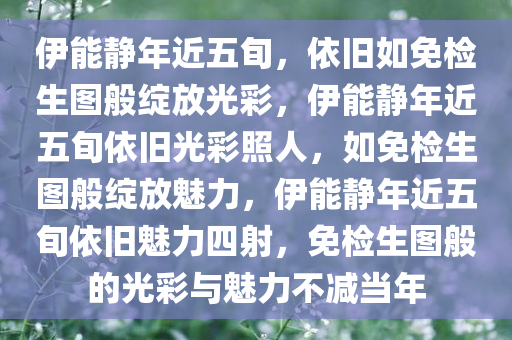 伊能静年近五旬，依旧如免检生图般绽放光彩，伊能静年近五旬依旧光彩照人，如免检生图般绽放魅力，伊能静年近五旬依旧魅力四射，免检生图般的光彩与魅力不减当年